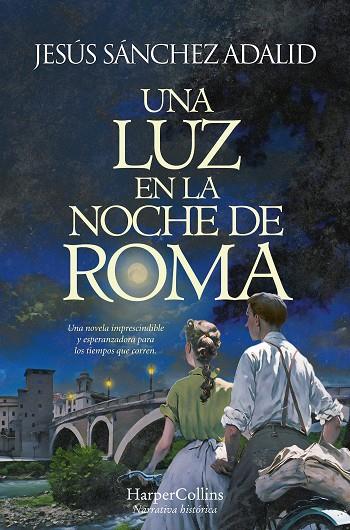 JESÚS SÁNCHEZ ADALID

UNA LUZ EN LA NOCHE DE ROMA

Una novela imprescindible y esperanzadora para los tiempos que corren.

HarperCollins
Narrativa histórica